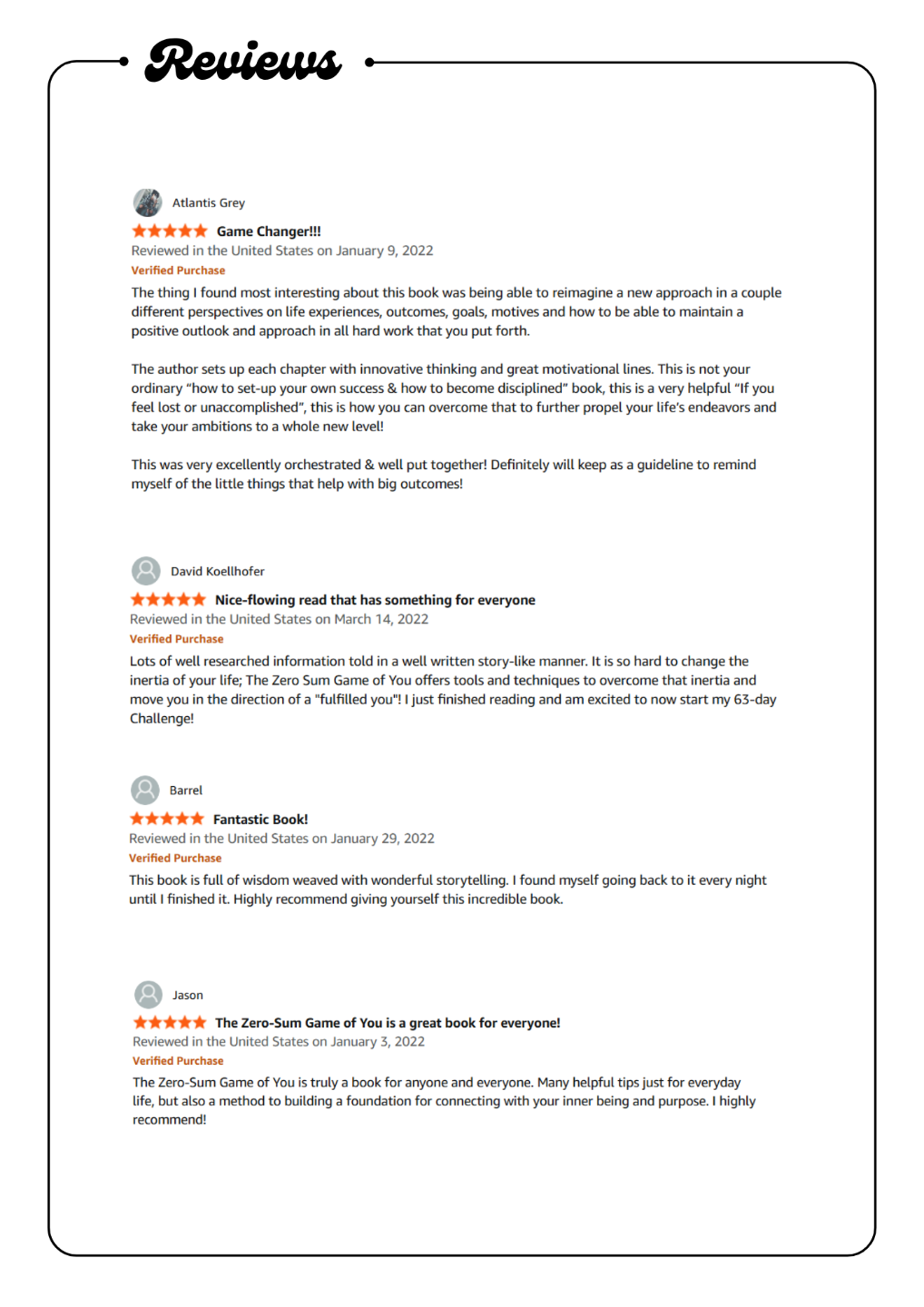 Reviews

Atlantis Grey

Game Changer!!!

Reviewed in the United States on January 9, 2022

Verified Purchase

The thing I found most interesting about this book was being able to reimagine a new approach in a couple different perspectives on life experiences, outcomes, goals, motives and how to be able to maintain a positive outlook and approach in all hard work that you put forth.

The author sets up each chapter with innovative thinking and great motivational lines. This is not your ordinary "how to set-up your own success & how to become disciplined" book, this is a very helpful "If you feel lost or unaccomplished", this is how you can overcome that to further propel your life's endeavors and take your ambitions to a whole new level!

This was very excellently orchestrated & well put together! Definitely will keep as a guideline to remind myself of the little things that help with big outcomes!

David Koellhofer

Nice-flowing read that has something for everyone

Reviewed in the United States on March 14, 2022

Verified Purchase

Lots of well researched information told in a well written story-like manner. It is so hard to change the inertia of your life; The Zero Sum Game of You offers tools and techniques to overcome that inertia and move you in the direction of a "fulfilled you"! I just finished reading and am excited to now start my 63-day Challenge!

Barrel

Fantastic Book!

Reviewed in the United States on January 29, 2022

Verified Purchase

This book is full of wisdom weaved with wonderful storytelling. I found myself going back to it every night until I finished it. Highly recommend giving yourself this incredible book.

Jason

The Zero-Sum Game of You is a great book for everyone!

Reviewed in the United States on January 3, 2022

Verified Purchase

The Zero-Sum Game of You is truly a book for anyone and everyone. Many helpful tips just for everyday life, but also a method to building a foundation for connecting with your inner being and purpose. I highly recommend!